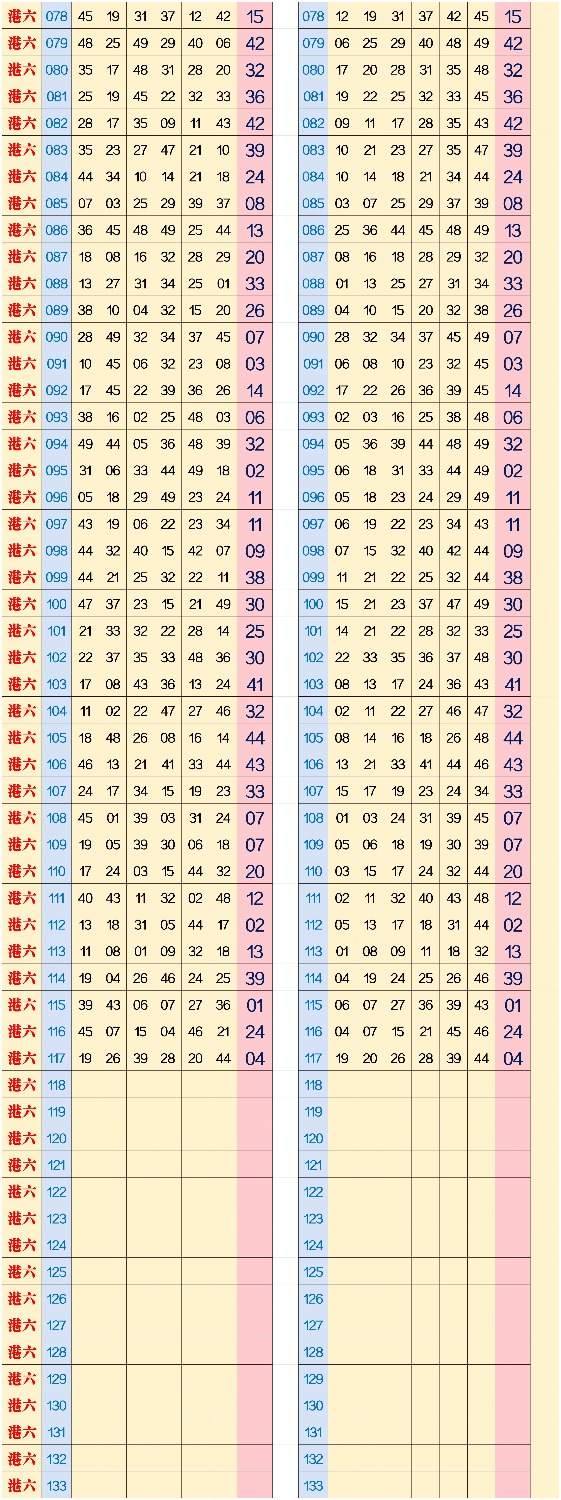 | 港六 | 078 | 45 | 19 | 31 | 37 | 12 | 42 | 15 |
|---|---|---|---|---|---|---|---|---|
| 港六 | 079 | 48 | 25 | 49 | 29 | 40 | 06 | 42 |
| 港六 | 080 | 35 | 17 | 48 | 31 | 28 | 20 | 32 |
| 港六 | 081 | 25 | 19 | 45 | 22 | 32 | 33 | 36 |
| 港六 | 082 | 28 | 17 | 35 | 09 | 11 | 43 | 42 |
| 港六 | 083 | 35 | 23 | 27 | 47 | 21 | 10 | 39 |
| 港六 | 084 | 44 | 34 | 10 | 14 | 21 | 18 | 24 |
| 港六 | 085 | 07 | 03 | 25 | 29 | 39 | 37 | 08 |
| 港六 | 086 | 36 | 45 | 48 | 49 | 25 | 44 | 13 |
| 港六 | 087 | 18 | 08 | 16 | 32 | 28 | 29 | 20 |
| 港六 | 088 | 13 | 27 | 31 | 34 | 25 | 01 | 33 |
| 港六 | 089 | 38 | 10 | 04 | 32 | 15 | 20 | 26 |
| 港六 | 090 | 28 | 49 | 32 | 34 | 37 | 45 | 07 |
| 港六 | 091 | 10 | 45 | 06 | 32 | 23 | 08 | 03 |
| 港六 | 092 | 17 | 45 | 22 | 39 | 36 | 26 | 14 |
| 港六 | 093 | 38 | 16 | 02 | 25 | 48 | 03 | 06 |
| 港六 | 094 | 49 | 44 | 05 | 36 | 48 | 39 | 32 |
| 港六 | 095 | 31 | 06 | 33 | 44 | 49 | 18 | 02 |
| 港六 | 096 | 05 | 18 | 29 | 49 | 23 | 24 | 11 |
| 港六 | 097 | 43 | 19 | 06 | 22 | 23 | 34 | 11 |
| 港六 | 098 | 44 | 32 | 40 | 15 | 42 | 07 | 09 |
| 港六 | 099 | 44 | 21 | 25 | 32 | 22 | 11 | 38 |
| 港六 | 100 | 47 | 37 | 23 | 15 | 21 | 49 | 30 |
| 港六 | 101 | 21 | 33 | 32 | 22 | 28 | 14 | 25 |
| 港六 | 102 | 22 | 37 | 35 | 33 | 48 | 36 | 30 |
| 港六 | 103 | 17 | 08 | 43 | 36 | 13 | 24 | 41 |
| 港六 | 104 | 11 | 02 | 22 | 47 | 27 | 46 | 32 |
| 港六 | 105 | 18 | 48 | 26 | 08 | 16 | 14 | 44 |
| 港六 | 106 | 46 | 13 | 21 | 41 | 33 | 44 | 43 |
| 港六 | 107 | 24 | 17 | 34 | 15 | 19 | 23 | 33 |
| 港六 | 108 | 45 | 01 | 39 | 03 | 31 | 24 | 07 |
| 港六 | 109 | 19 | 05 | 39 | 30 | 06 | 18 | 07 |
| 港六 | 110 | 17 | 24 | 03 | 15 | 44 | 32 | 20 |
| 港六 | 111 | 40 | 43 | 11 | 32 | 02 | 48 | 12 |
| 港六 | 112 | 13 | 18 | 31 | 05 | 44 | 17 | 02 |
| 港六 | 113 | 11 | 08 | 01 | 09 | 32 | 18 | 13 |
| 港六 | 114 | 19 | 04 | 26 | 46 | 24 | 25 | 39 |
| 港六 | 115 | 39 | 43 | 06 | 07 | 27 | 36 | 01 |
| 港六 | 116 | 45 | 07 | 15 | 04 | 46 | 21 | 24 |
| 港六 | 117 | 19 | 26 | 39 | 28 | 20 | 44 | 04 |
| 港六 | 118 | | | | | | | |
| 港六 | 119 | | | | | | | |
| 港六 | 120 | | | | | | | |
| 港六 | 121 | | | | | | | |
| 港六 | 122 | | | | | | | |
| 港六 | 123 | | | | | | | |
| 港六 | 124 | | | | | | | |
| 港六 | 125 | | | | | | | |
| 港六 | 126 | | | | | | | |
| 港六 | 127 | | | | | | | |
| 港六 | 128 | | | | | | | |
| 港六 | 129 | | | | | | | |
| 港六 | 130 | | | | | | | |
| 港六 | 131 | | | | | | | |
| 港六 | 132 | | | | | | | |
| 港六 | 133 | | | | | | | |

| 078 | 12 | 19 | 31 | 37 | 42 | 45 | 15 |
|---|---|---|---|---|---|---|---|
| 079 | 06 | 25 | 29 | 40 | 48 | 49 | 42 |
| 080 | 17 | 20 | 28 | 31 | 35 | 48 | 32 |
| 081 | 19 | 22 | 25 | 32 | 33 | 45 | 36 |
| 082 | 09 | 11 | 17 | 28 | 35 | 43 | 42 |
| 083 | 10 | 21 | 23 | 27 | 35 | 47 | 39 |
| 084 | 10 | 14 | 18 | 21 | 34 | 44 | 24 |
| 085 | 03 | 07 | 25 | 29 | 37 | 39 | 08 |
| 086 | 25 | 36 | 44 | 45 | 48 | 49 | 13 |
| 087 | 08 | 16 | 18 | 28 | 29 | 32 | 20 |
| 088 | 01 | 13 | 25 | 27 | 31 | 34 | 33 |
| 089 | 04 | 10 | 15 | 20 | 32 | 38 | 26 |
| 090 | 28 | 32 | 34 | 37 | 45 | 49 | 07 |
| 091 | 06 | 08 | 10 | 23 | 32 | 45 | 03 |
| 092 | 17 | 22 | 26 | 36 | 39 | 45 | 14 |
| 093 | 02 | 03 | 16 | 25 | 38 | 48 | 06 |
| 094 | 05 | 36 | 39 | 44 | 48 | 49 | 32 |
| 095 | 06 | 18 | 31 | 33 | 44 | 49 | 02 |
| 096 | 05 | 18 | 23 | 24 | 29 | 49 | 11 |
| 097 | 06 | 19 | 22 | 23 | 34 | 43 | 11 |
| 098 | 07 | 15 | 32 | 40 | 42 | 44 | 09 |
| 099 | 11 | 21 | 22 | 25 | 32 | 44 | 38 |
| 100 | 15 | 21 | 23 | 37 | 47 | 49 | 30 |
| 101 | 14 | 21 | 22 | 28 | 32 | 33 | 25 |
| 102 | 22 | 33 | 35 | 36 | 37 | 48 | 30 |
| 103 | 08 | 13 | 17 | 24 | 36 | 43 | 41 |
| 104 | 02 | 11 | 22 | 27 | 46 | 47 | 32 |
| 105 | 08 | 14 | 16 | 18 | 26 | 48 | 44 |
| 106 | 13 | 21 | 33 | 41 | 44 | 46 | 43 |
| 107 | 15 | 17 | 19 | 23 | 24 | 34 | 33 |
| 108 | 01 | 03 | 24 | 31 | 39 | 45 | 07 |
| 109 | 05 | 06 | 18 | 19 | 30 | 39 | 07 |
| 110 | 03 | 15 | 17 | 24 | 32 | 44 | 20 |
| 111 | 02 | 11 | 32 | 40 | 43 | 48 | 12 |
| 112 | 05 | 13 | 17 | 18 | 31 | 44 | 02 |
| 113 | 01 | 08 | 09 | 11 | 18 | 32 | 13 |
| 114 | 04 | 19 | 24 | 25 | 26 | 46 | 39 |
| 115 | 06 | 07 | 27 | 36 | 39 | 43 | 01 |
| 116 | 04 | 07 | 15 | 21 | 45 | 46 | 24 |
| 117 | 19 | 20 | 26 | 28 | 39 | 44 | 04 |
| 118 | | | | | | | |
| 119 | | | | | | | |
| 120 | | | | | | | |
| 121 | | | | | | | |
| 122 | | | | | | | |
| 123 | | | | | | | |
| 124 | | | | | | | |
| 125 | | | | | | | |
| 126 | | | | | | | |
| 127 | | | | | | | |
| 128 | | | | | | | |
| 129 | | | | | | | |
| 130 | | | | | | | |
| 131 | | | | | | | |
| 132 | | | | | | | |
| 133 | | | | | | | |